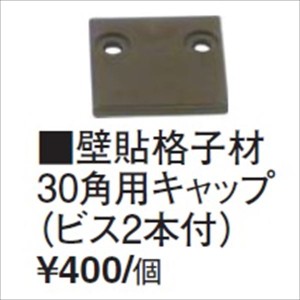 ■壁貼格子材
30角用キャップ
（ビス2本付）
¥400/個